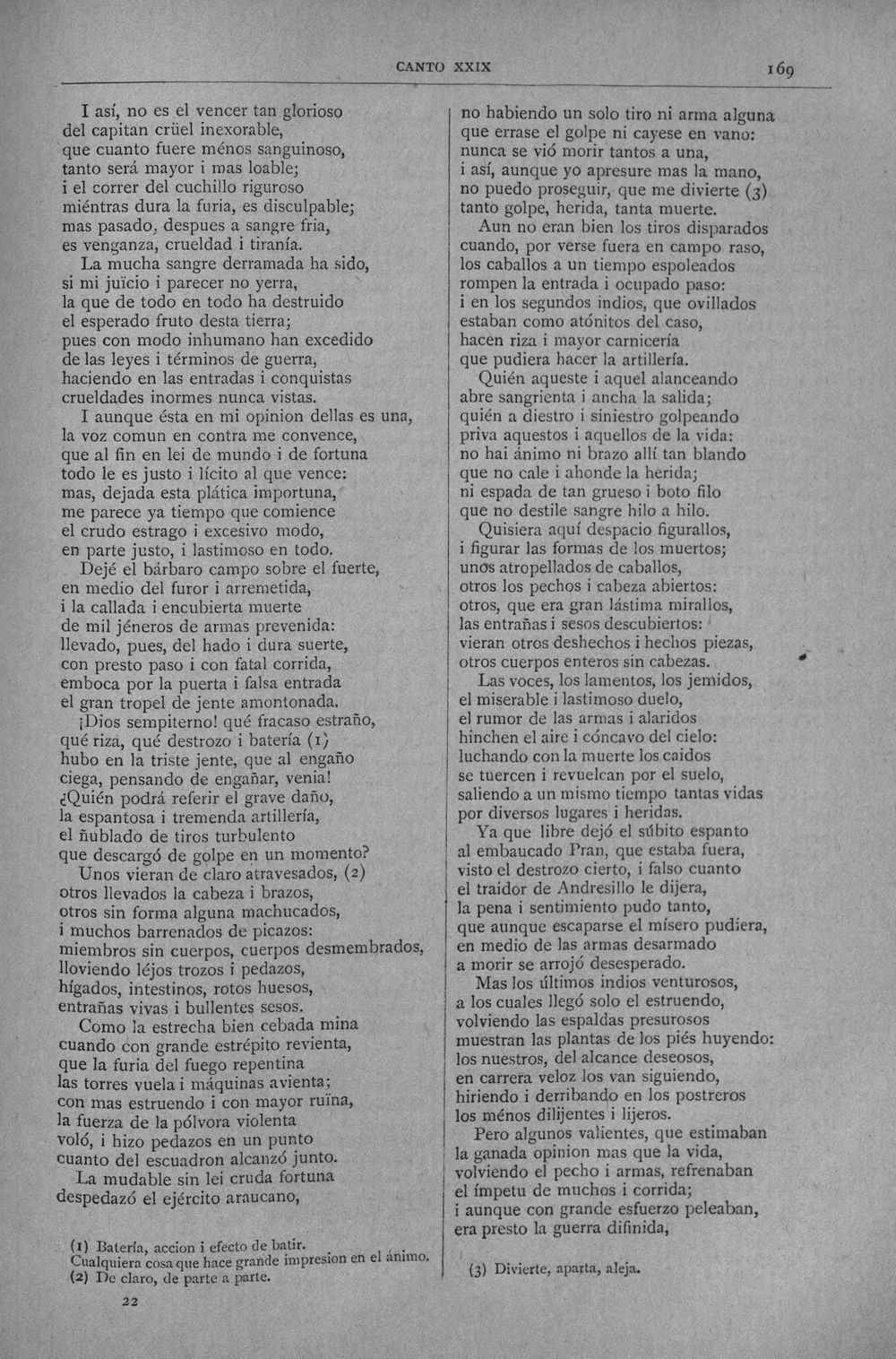 CANTO XXIX 169

I así, no es el vencer tan glorioso
del capitan crüel inexorable,
que cuanto fuere ménos sanguinoso,
tanto será mayor i mas loable;
i el correr del cuchillo riguroso
miéntras dura la furia, es disculpable;
mas pasado, despues a sangre fria,
es venganza, crueldad i tiranía.
La mucha sangre derramada ha sido,
si mi juïcio i parecer no yerra,
la que de todo en todo ha destruido
el esperado fruto desta tierra;
pues con modo inhumano han excedido
de las leyes i términos de guerra,
haciendo en las entradas i conquistas
crueldades inormes nunca vistas.
I aunque ésta en mi opinion dellas es una,
la voz comun en contra me convence,
que al fin en lei de mundo i de fortuna
todo le es justo i lícito al que vence:
mas, dejada esta plática importuna,
me parece ya tiempo que comience
el crudo estrago i excesivo modo,
en parte justo, i lastimoso en todo.
Dejé el bárbaro campo sobre el fuerte,
en medio del furor i arremetida,
i la callada i encubierta muerte
de mil jéneros de armas prevenida:
llevado, pues, del hado i dura suerte,
con presto paso i con fatal corrida,
emboca por la puerta i falsa entrada
el gran tropel de jente amontonada.
¡Dios sempiterno! qué fracaso estraño,
qué riza, qué destrozo i batería (1)
hubo en la triste jente, que al engaño
ciega, pensando de engañar, venia!
¿Quién podrá referir el grave daño,
la espantosa i tremenda artillería,
el ñublado de tiros turbulento
que descargó de golpe en un momento?
Unos vieran de claro atravesados, (2)
otros llevados la cabeza i brazos,
otros sin forma alguna machucados,
i muchos barrenados de picazos:
miembros sin cuerpos, cuerpos desmembrados,
lloviendo léjos trozos i pedazos,
hígados, intestinos, rotos huesos,
entrañas vivas i bullentes sesos.
Como la estrecha bien cebada mina
cuando con grande estrépito revienta,
que la furia del fuego repentina
las torres vuela i máquinas avienta;
con mas estruendo i con mayor ruïna,
la fuerza de la pólvora violenta
voló, i hizo pedazos en un punto
cuanto del escuadron alcanzó junto.
La mudable sin lei cruda fortuna
despedazó el ejército araucano,

(1) Batería, accion i efecto de batir. Cualquiera cosa que hace grande impresion en el ánimo.
(2) De claro, de parte a parte.

22

no habiendo un solo tiro ni arma alguna
que errase el golpe ni cayese en vano:
nunca se vió morir tantos a una,
i así, aunque yo apresure mas la mano,
no puedo proseguir, que me divierte (3)
tanto golpe, herida, tanta muerte.
Aun no eran bien los tiros disparados
cuando, por verse fuera en campo raso,
los caballos a un tiempo espoleados
rompen la entrada i ocupado paso:
i en los segundos indios, que ovillados
estaban como atónitos del caso,
hacen riza i mayor carnicería
que pudiera hacer la artillería.
Quién aqueste i aquel alanceando
abre sangrienta i ancha la salida;
quién a diestro i siniestro golpeando
priva aquestos i aquellos de la vida:
no hai ánimo ni brazo allí tan blando
que no cale i ahonde la herida;
ni espada de tan grueso i boto filo
que no destile sangre hilo a hilo.
Quisiera aquí despacio figurallos,
i figurar las formas de los muertos;
unos atropellados de caballos,
otros los pechos i cabeza abiertos:
otros, que era gran lástima mirallos,
las entrañas i sesos descubiertos:
vieran otros deshechos i hechos piezas,
otros cuerpos enteros sin cabezas.
Las voces, los lamentos, los jemidos,
el miserable i lastimoso duelo,
el rumor de las armas i alaridos
hinchen el aire i cóncavo del cielo:
luchando con la muerte los caidos
se tuercen i revuelcan por el suelo,
saliendo a un mismo tiempo tantas vidas
por diversos lugares i heridas.
Ya que libre dejó el súbito espanto
al embaucado Pran, que estaba fuera,
visto el destrozo cierto, i falso cuanto
el traidor de Andresillo le dijera,
la pena i sentimiento pudo tanto,
que aunque escaparse el mísero pudiera,
en medio de las armas desarmado
a morir se arrojó desesperado.
Mas los últimos indios venturosos,
a los cuales llegó solo el estruendo,
volviendo las espaldas presurosos
muestran las plantas de los piés huyendo:
los nuestros, del alcance deseosos,
en carrera veloz los van siguiendo,
hiriendo i derribando en los postreros
los ménos dilijentes i lijeros.
Pero algunos valientes, que estimaban
la ganada opinion mas que la vida,
volviendo el pecho i armas, refrenaban
el ímpetu de muchos i corrida;
i aunque con grande esfuerzo peleaban,
era presto la guerra difinida,

(3) Divierte, aparta, aleja.